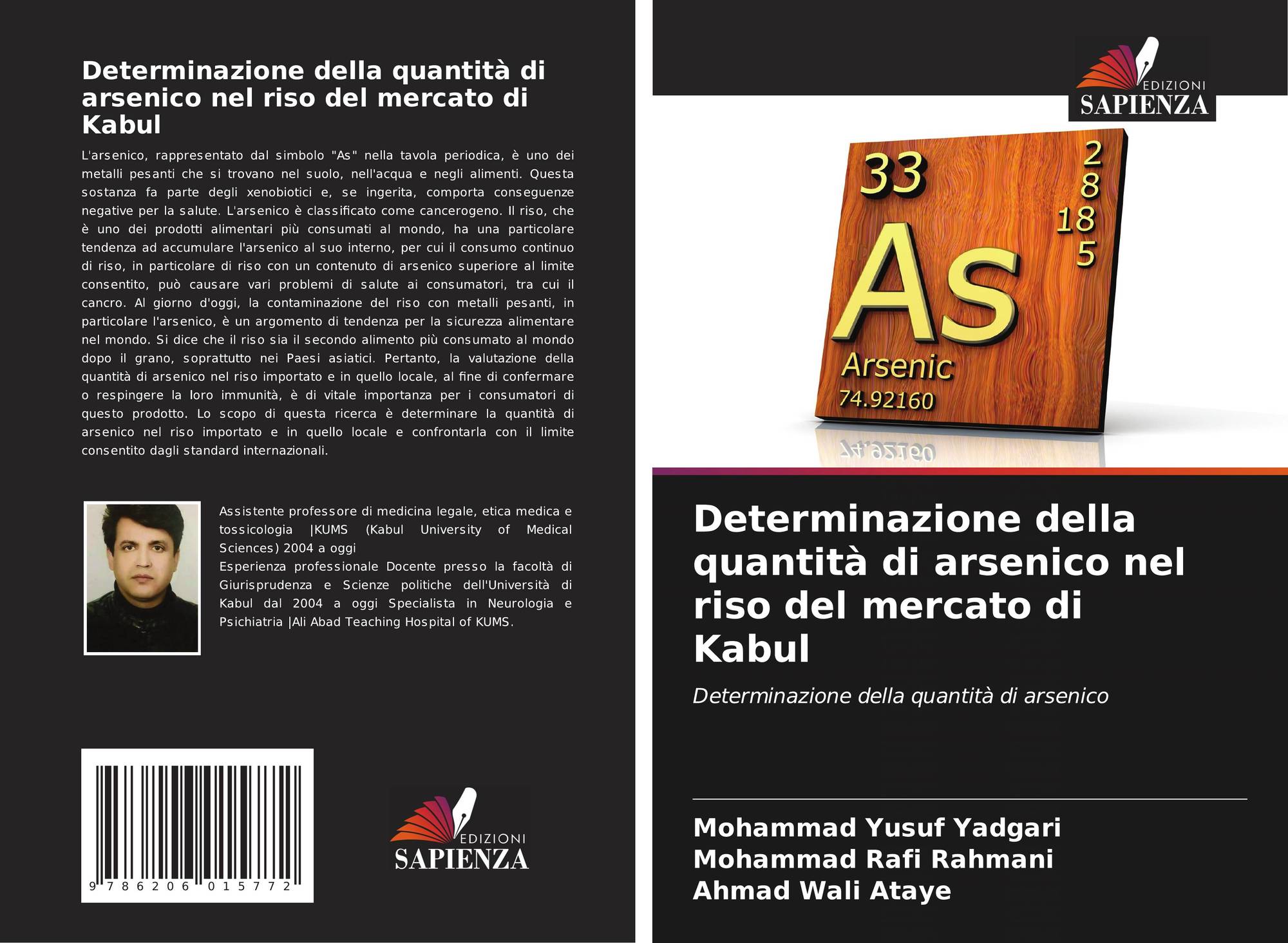 Determinazione della quantità di arsenico nel riso del mercato di Kabul

L'arsenico, rappresentato dal simbolo "As" nella tavola periodica, è uno dei metalli pesanti che si trovano nel suolo, nell'acqua e negli alimenti. Questa sostanza fa parte degli xenobiotici e, se ingerita, comporta conseguenze negative per la salute. L'arsenico è classificato come cancerogeno. Il riso, che è uno dei prodotti alimentari più consumati al mondo, ha una particolare tendenza ad accumulare l'arsenico al suo interno, per cui il consumo continuo di riso, in particolare di riso con un contenuto di arsenico superiore al limite consentito, può causare vari problemi di salute ai consumatori, tra cui il cancro. Al giorno d'oggi, la contaminazione del riso con metalli pesanti, in particolare l'arsenico, è un argomento di tendenza per la sicurezza alimentare nel mondo. Si dice che il riso sia il secondo alimento più consumato al mondo dopo il grano, soprattutto nei Paesi asiatici. Pertanto, la valutazione della quantità di arsenico nel riso importato e in quello locale, al fine di confermare o respingere la loro immunità, è di vitale importanza per i consumatori di questo prodotto. Lo scopo di questa ricerca è determinare la quantità di arsenico nel riso importato e in quello locale e confrontarla con il limite consentito dagli standard internazionali.

Assistente professore di medicina legale, etica medica e tossicologia |KUMS (Kabul University of Medical Sciences) 2004 a oggi
Esperienza professionale Docente presso la facoltà di Giurisprudenza e Scienze politiche dell'Università di Kabul dal 2004 a oggi Specialista in Neurologia e Psichiatria |Ali Abad Teaching Hospital of KUMS.

9 786206 015772

EDIZIONI
SAPIENZA

EDIZIONI
SAPIENZA

33
2
8
18
5
As
Arsenic
74.92160

Determinazione della quantità di arsenico nel riso del mercato di Kabul

Determinazione della quantità di arsenico

Mohammad Yusuf Yadgari
Mohammad Rafi Rahmani
Ahmad Wali Ataye